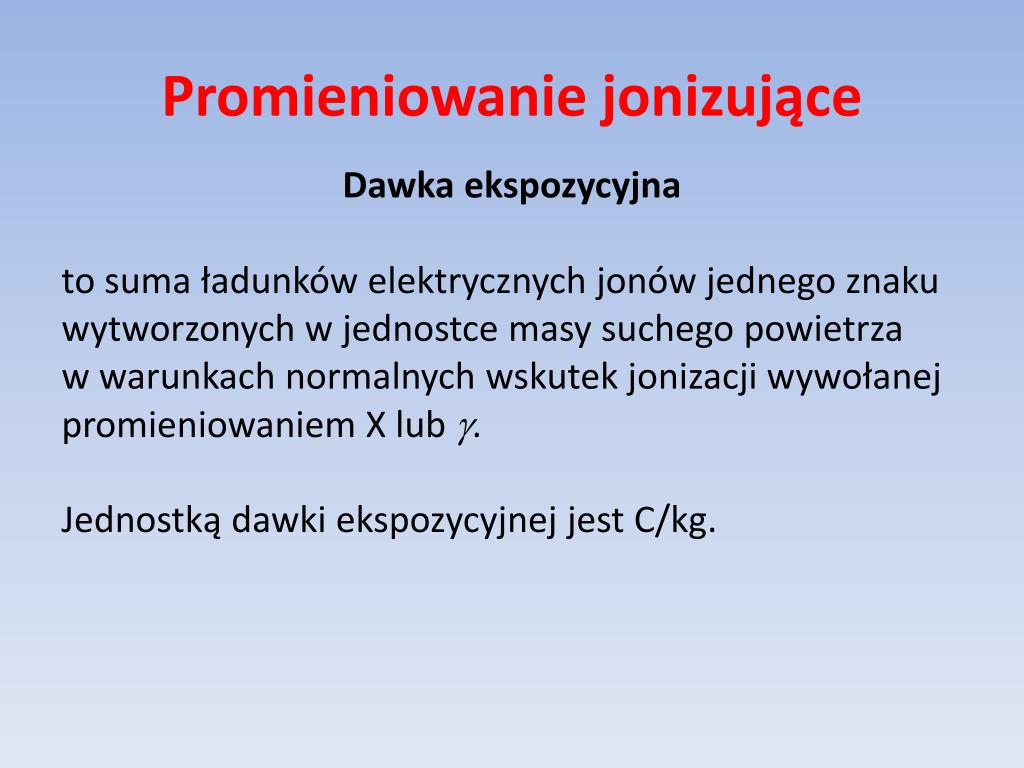 Promieniowanie jonizujące

Dawka ekspozycyjna

to suma ładunków elektrycznych jonów jednego znaku wytworzonych w jednostce masy suchego powietrza w warunkach normalnych wskutek jonizacji wywołanej promieniowaniem X lub $\gamma$.

Jednostką dawki ekspozycyjnej jest C/kg.